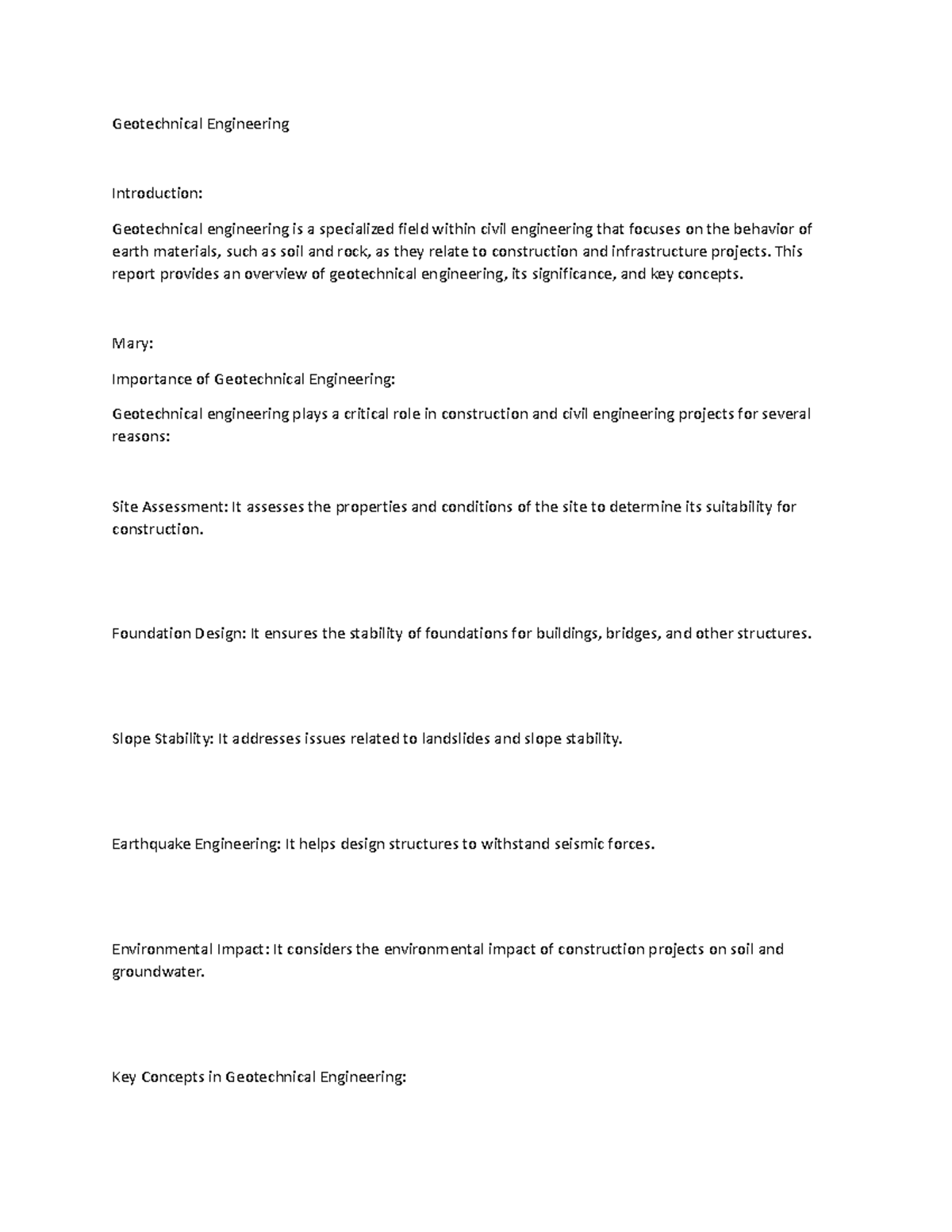 Geotechnical Engineering

Introduction:

Geotechnical engineering is a specialized field within civil engineering that focuses on the behavior of earth materials, such as soil and rock, as they relate to construction and infrastructure projects. This report provides an overview of geotechnical engineering, its significance, and key concepts.

Mary:

Importance of Geotechnical Engineering:

Geotechnical engineering plays a critical role in construction and civil engineering projects for several reasons:

Site Assessment: It assesses the properties and conditions of the site to determine its suitability for construction.

Foundation Design: It ensures the stability of foundations for buildings, bridges, and other structures.

Slope Stability: It addresses issues related to landslides and slope stability.

Earthquake Engineering: It helps design structures to withstand seismic forces.

Environmental Impact: It considers the environmental impact of construction projects on soil and groundwater.

Key Concepts in Geotechnical Engineering: